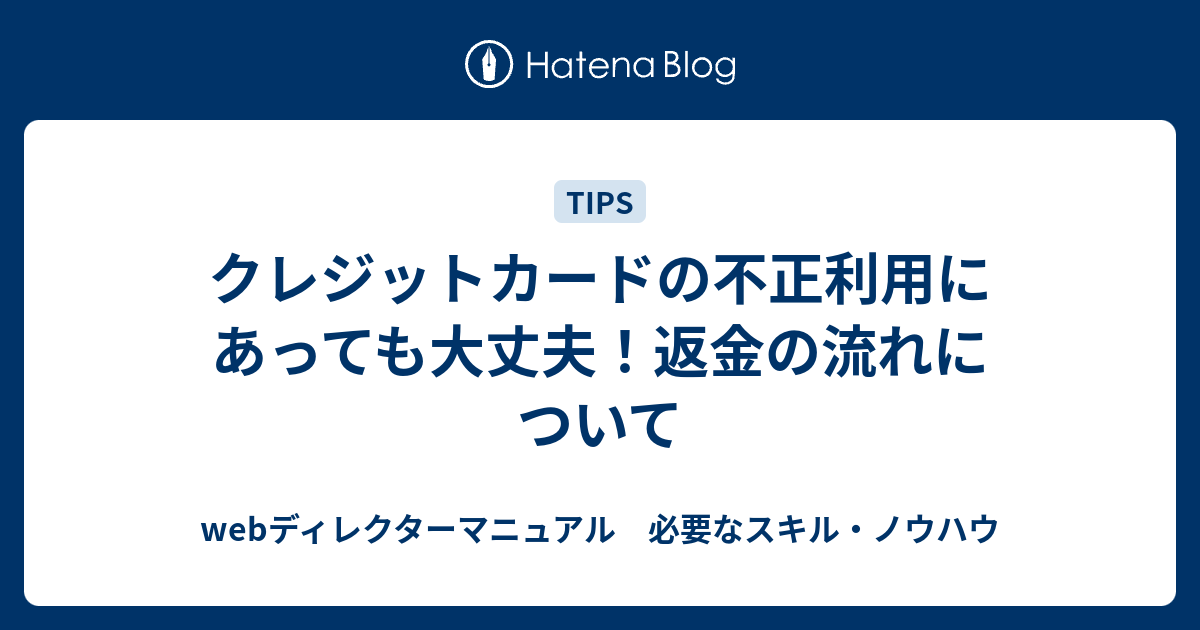 Hatena Blog

TIPS

クレジットカードの不正利用にあっても大丈夫！返金の流れについて

webディレクターマニュアル　必要なスキル・ノウハウ